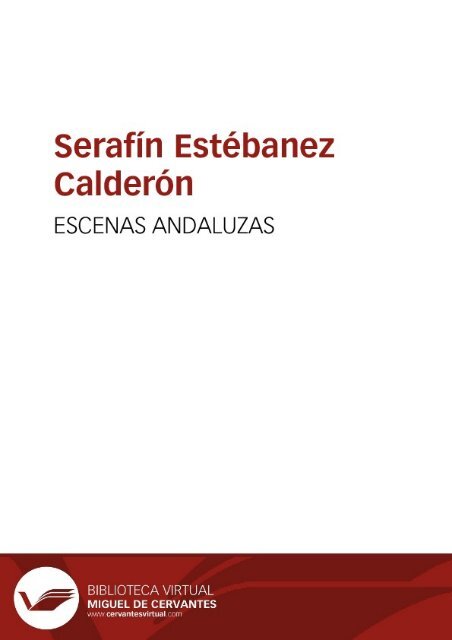 Serafín Estébanez Calderón

ESCENAS ANDALUZAS

BIBLIOTECA VIRTUAL
MIGUEL DE CERVANTES
www.cervantesvirtual.com